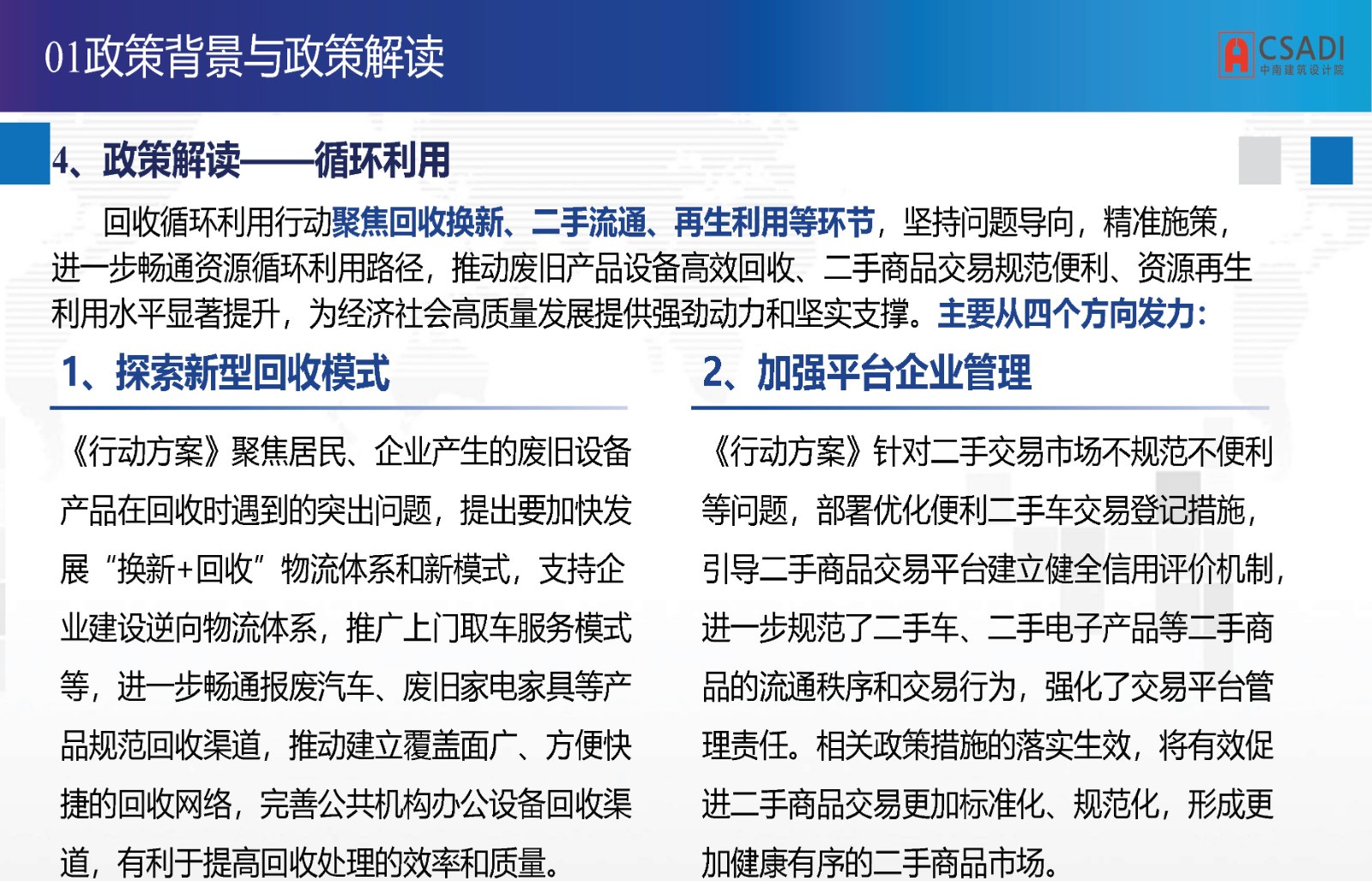 01政策背景与政策解读

CSADI
中南建筑设计院

4、政策解读——循环利用

回收循环利用行动聚焦回收换新、二手流通、再生利用等环节，坚持问题导向，精准施策，进一步畅通资源循环利用路径，推动废旧产品设备高效回收、二手商品交易规范便利、资源再生利用水平显著提升，为经济社会高质量发展提供强劲动力和坚实支撑。主要从四个方向发力:

1、探索新型回收模式

《行动方案》聚焦居民、企业产生的废旧设备产品在回收时遇到的突出问题，提出要加快发展“换新+回收”物流体系和新模式，支持企业建设逆向物流体系，推广上门取车服务模式等，进一步畅通报废汽车、废旧家电家具等产品规范回收渠道，推动建立覆盖面广、方便快捷的回收网络，完善公共机构办公设备回收渠道，有利于提高回收处理的效率和质量。

2、加强平台企业管理

《行动方案》针对二手交易市场不规范不便利等问题，部署优化便利二手车交易登记措施，引导二手商品交易平台建立健全信用评价机制，进一步规范了二手车、二手电子产品等二手商品的流通秩序和交易行为，强化了交易平台管理责任。相关政策措施的落实生效，将有效促进二手商品交易更加标准化、规范化，形成更加健康有序的二手商品市场。